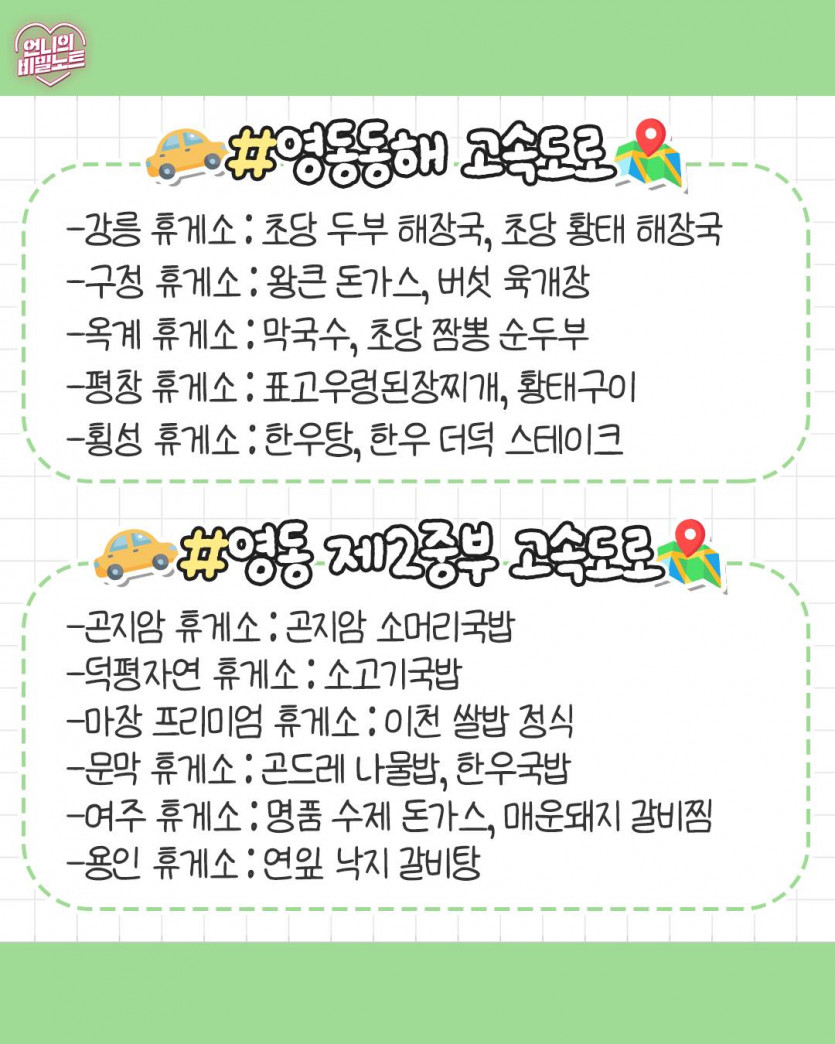 언니의
비밀노트

#영동동해 고속도로

-강릉 휴게소 : 초당 두부 해장국, 초당 황태 해장국
-구정 휴게소 : 왕큰 돈가스, 버섯 육개장
-옥계 휴게소 : 막국수, 초당 짬뽕 순두부
-평창 휴게소 : 표고우렁된장찌개, 황태구이
-횡성 휴게소 : 한우탕, 한우 더덕 스테이크

#영동 제2중부 고속도로

-곤지암 휴게소 : 곤지암 소머리국밥
-덕평자연 휴게소 : 소고기국밥
-마장 프리미엄 휴게소 : 이천 쌀밥 정식
-문막 휴게소 : 곤드레 나물밥, 한우국밥
-여주 휴게소 : 명품 수제 돈가스, 매운돼지 갈비찜
-용인 휴게소 : 연잎 낙지 갈비탕